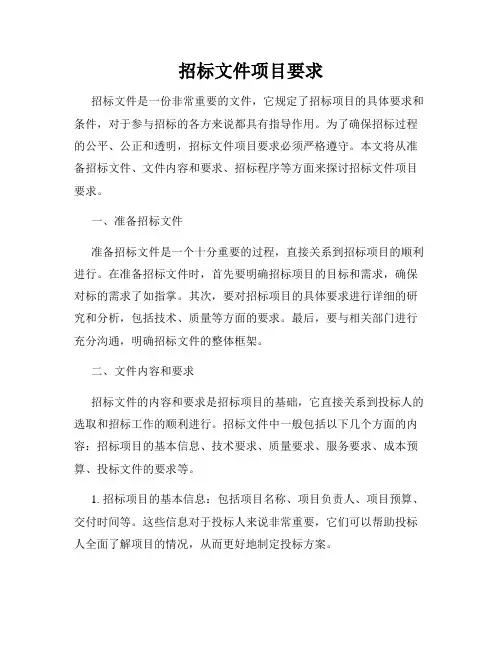 招标文件项目要求

招标文件是一份非常重要的文件，它规定了招标项目的具体要求和条件，对于参与招标的各方来说都具有指导作用。为了确保招标过程的公平、公正和透明，招标文件项目要求必须严格遵守。本文将从准备招标文件、文件内容和要求、招标程序等方面来探讨招标文件项目要求。

一、准备招标文件

准备招标文件是一个十分重要的过程，直接关系到招标项目的顺利进行。在准备招标文件时，首先要明确招标项目的目标和需求，确保对标的需求了如指掌。其次，要对招标项目的具体要求进行详细的研究和分析，包括技术、质量等方面的要求。最后，要与相关部门进行充分沟通，明确招标文件的整体框架。

二、文件内容和要求

招标文件的内容和要求是招标项目的基础，它直接关系到投标人的选取和招标工作的顺利进行。招标文件中一般包括以下几个方面的内容：招标项目的基本信息、技术要求、质量要求、服务要求、成本预算、投标文件的要求等。

1. 招标项目的基本信息：包括项目名称、项目负责人、项目预算、交付时间等。这些信息对于投标人来说非常重要，它们可以帮助投标人全面了解项目的情况，从而更好地制定投标方案。